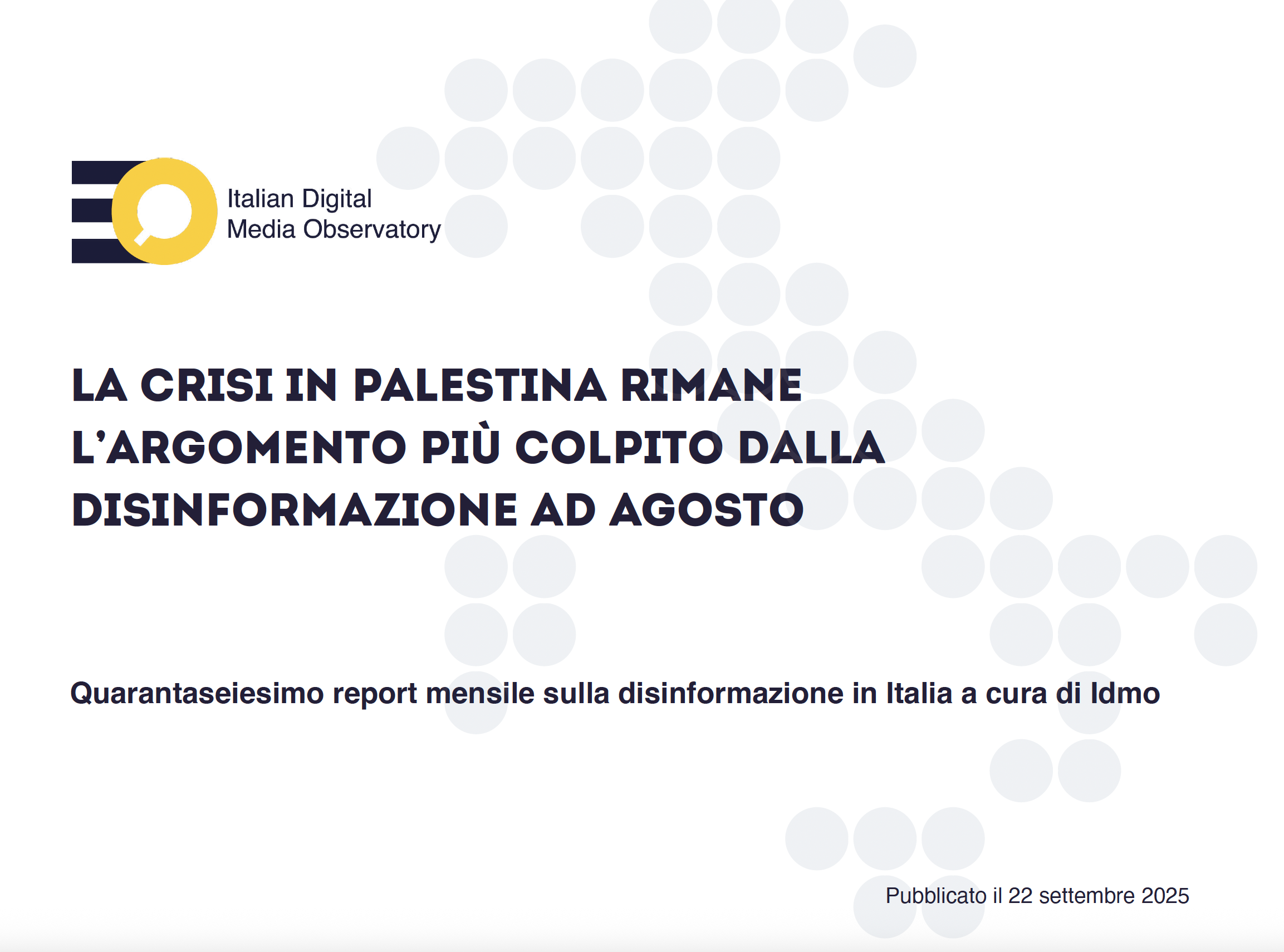 Italian Digital
Media Observatory

LA CRISI IN PALESTINA RIMANE L'ARGOMENTO PIÙ COLPITO DALLA DISINFORMAZIONE AD AGOSTO

Quarantaseiesimo report mensile sulla disinformazione in Italia a cura di Idmo

Pubblicato il 22 settembre 2025